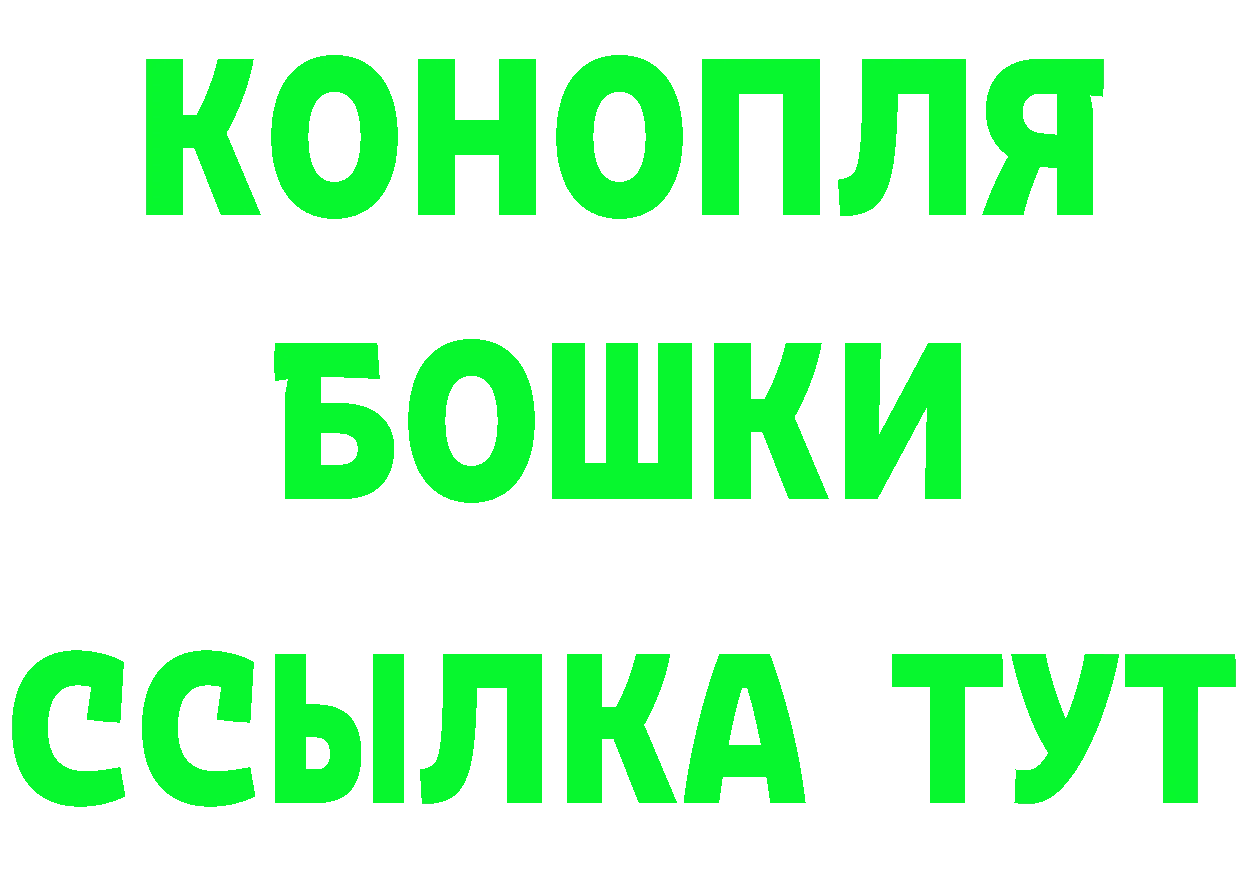 КОНОПЛЯ
БОШКИ
ССЫЛКА ТУТ